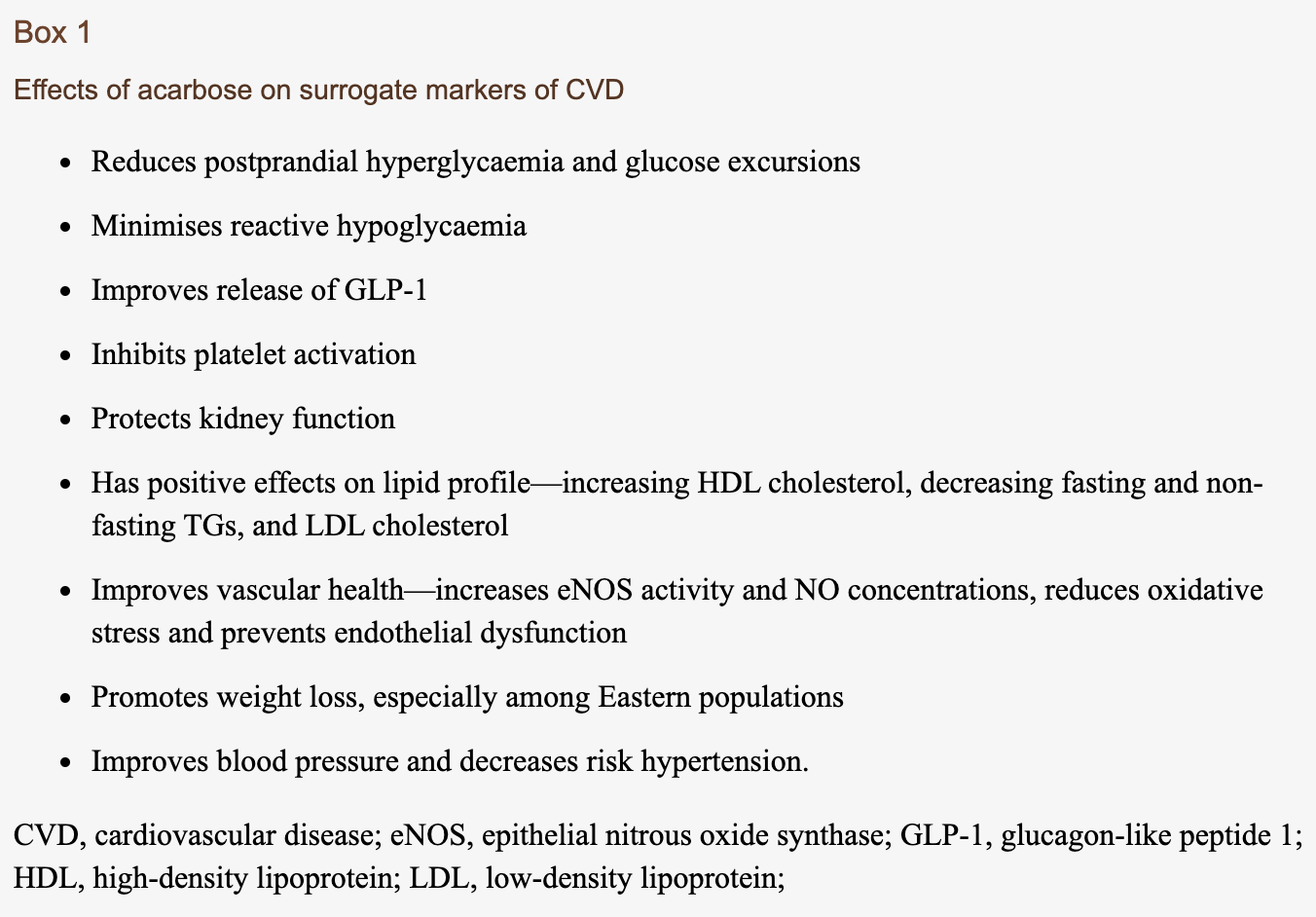 Box 1

Effects of acarbose on surrogate markers of CVD

- Reduces postprandial hyperglycaemia and glucose excursions
- Minimises reactive hypoglycaemia
- Improves release of GLP-1
- Inhibits platelet activation
- Protects kidney function
- Has positive effects on lipid profile—increasing HDL cholesterol, decreasing fasting and non-fasting TGs, and LDL cholesterol
- Improves vascular health—increases eNOS activity and NO concentrations, reduces oxidative stress and prevents endothelial dysfunction
- Promotes weight loss, especially among Eastern populations
- Improves blood pressure and decreases risk hypertension.

CVD, cardiovascular disease; eNOS, epithelial nitrous oxide synthase; GLP-1, glucagon-like peptide 1; HDL, high-density lipoprotein; LDL, low-density lipoprotein;